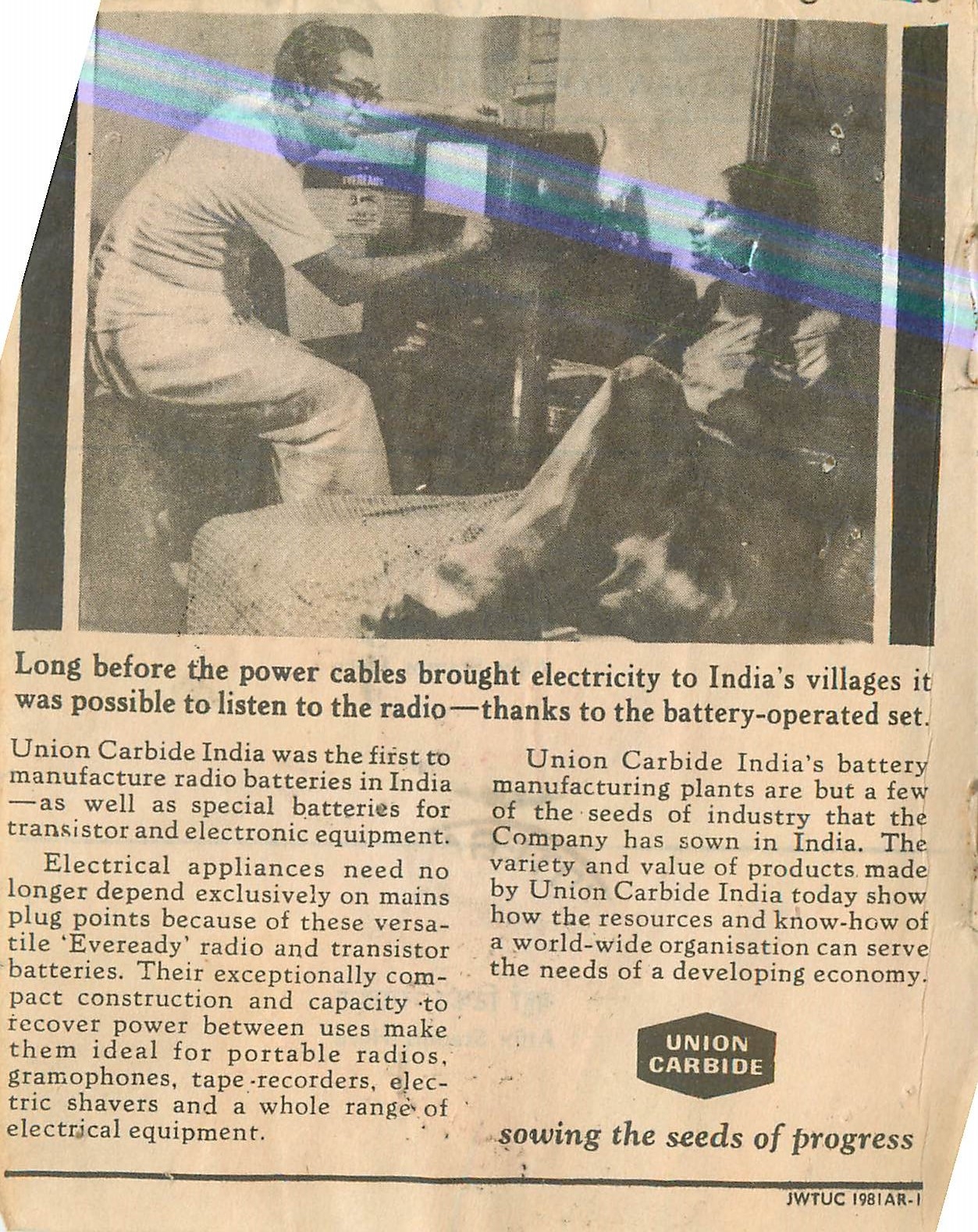 Long before the power cables brought electricity to India's villages it was possible to listen to the radio—thanks to the battery-operated set.

Union Carbide India was the first to manufacture radio batteries in India —as well as special batteries for transistor and electronic equipment.

Electrical appliances need no longer depend exclusively on mains plug points because of these versatile 'Eveready' radio and transistor batteries. Their exceptionally compact construction and capacity to recover power between uses make them ideal for portable radios, gramophones, tape-recorders, electric shavers and a whole range of electrical equipment.

Union Carbide India's battery manufacturing plants are but a few of the seeds of industry that the Company has sown in India. The variety and value of products made by Union Carbide India today show how the resources and know-how of a world-wide organisation can serve the needs of a developing economy.

UNION CARBIDE

sowing the seeds of progress

JWTUC 1981AR-1